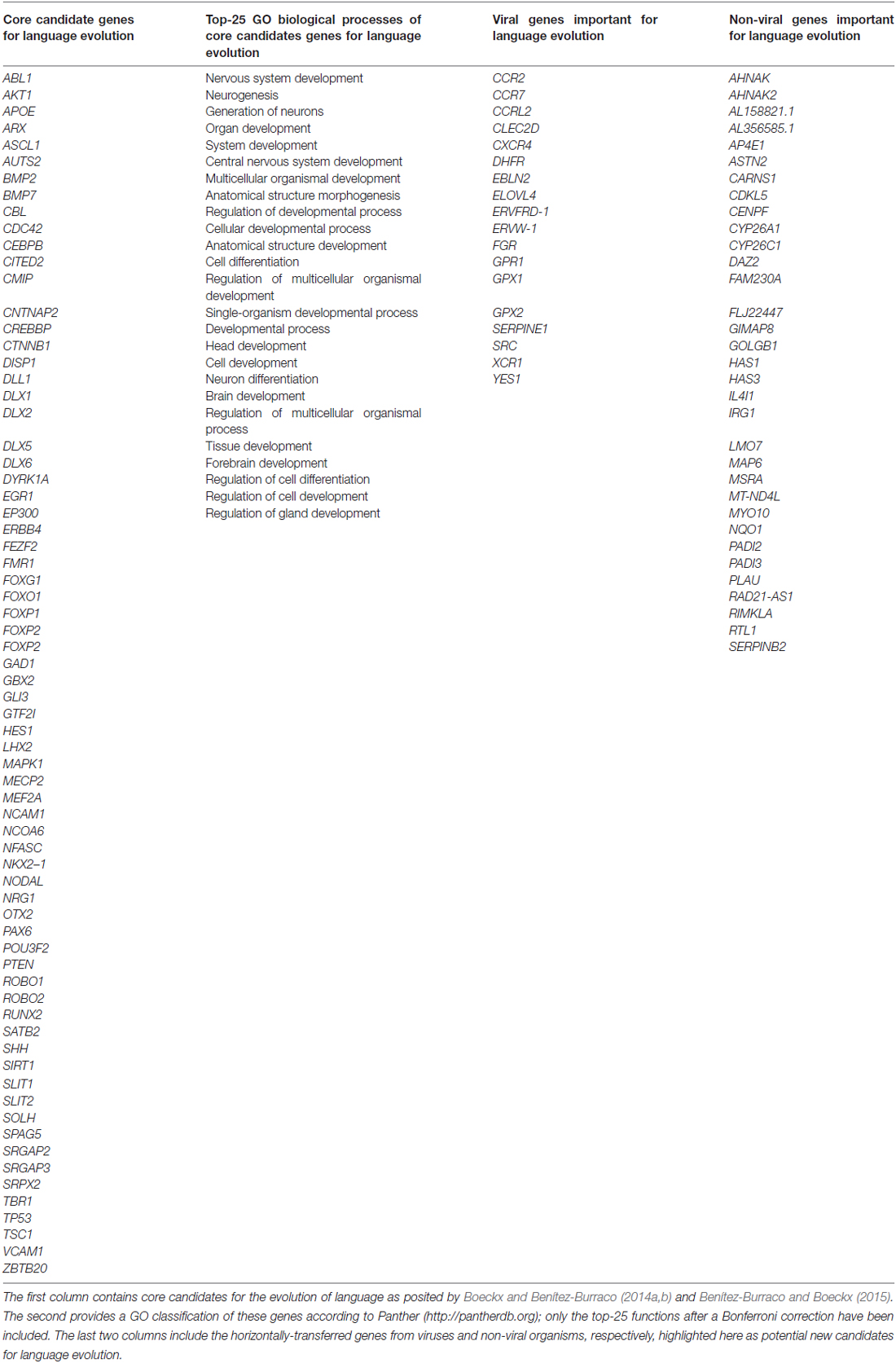 | Core candidate genes for language evolution | Top-25 GO biological processes of core candidates genes for language evolution | Viral genes important for language evolution | Non-viral genes important for language evolution |
|---|---|---|---|
| ABL1 | Nervous system development | CCR2 | AHNAK |
| AKT1 | Neurogenesis | CCR7 | AHNAK2 |
| APOE | Generation of neurons | CCRL2 | AL158821.1 |
| ARX | Organ development | CLEC2D | AL356585.1 |
| ASCL1 | System development | CXCR4 | AP4E1 |
| AUTS2 | Central nervous system development | DHFR | ASTN2 |
| BMP2 | Multicellular organismal development | EBLN2 | CARNS1 |
| BMP7 | Anatomical structure morphogenesis | ELOVL4 | CDKL5 |
| CBL | Regulation of developmental process | ERVFRD-1 | CENPF |
| CDC42 | Cellular developmental process | ERVW-1 | CYP26A1 |
| CEBPB | Anatomical structure development | FGR | CYP26C1 |
| CITED2 | Cell differentiation | GPR1 | DAZ2 |
| CMIP | Regulation of multicellular organismal development | GPX1 | FAM230A |
| CNTNAP2 | Single-organism developmental process | GPX2 | FLJ22447 |
| CREBBP | Developmental process | SERPINE1 | GIMAP8 |
| CTNNB1 | Head development | SRC | GOLGB1 |
| DISP1 | Cell development | XCR1 | HAS1 |
| DLL1 | Neuron differentiation | YES1 | HAS3 |
| DLX1 | Brain development | | IL4I1 |
| DLX2 | Regulation of multicellular organismal process | | IRG1 |
| DLX5 | Tissue development | | LMO7 |
| DLX6 | Forebrain development | | MAP6 |
| DYRK1A | Regulation of cell differentiation | | MSRA |
| EGR1 | Regulation of cell development | | MT-ND4L |
| EP300 | Regulation of gland development | | MYO10 |
| ERBB4 | | | NQO1 |
| FEZF2 | | | PADI2 |
| FMR1 | | | PADI3 |
| FOXG1 | | | PLAU |
| FOXO1 | | | RAD21-AS1 |
| FOXP1 | | | RIMKLA |
| FOXP2 | | | RTL1 |
| FOXP2 | | | SERPINB2 |
| GAD1 | | | |
| GBX2 | | | |
| GLI3 | | | |
| GTF2I | | | |
| HES1 | | | |
| LHX2 | | | |
| MAPK1 | | | |
| MECP2 | | | |
| MEF2A | | | |
| NCAM1 | | | |
| NCOA6 | | | |
| NFASC | | | |
| NKX2–1 | | | |
| NODAL | | | |
| NRG1 | | | |
| OTX2 | | | |
| PAX6 | | | |
| POU3F2 | | | |
| PTEN | | | |
| ROBO1 | | | |
| ROBO2 | | | |
| RUNX2 | | | |
| SATB2 | | | |
| SHH | | | |
| SIRT1 | | | |
| SLIT1 | | | |
| SLIT2 | | | |
| SOLH | | | |
| SPAG5 | | | |
| SRGAP2 | | | |
| SRGAP3 | | | |
| SRPX2 | | | |
| TBR1 | | | |
| TP53 | | | |
| TSC1 | | | |
| VCAM1 | | | |
| ZBTB20 | | | |

The first column contains core candidates for the evolution of language as posited by Boeckx and Benítez-Burraco (2014a,b) and Benítez-Burraco and Boeckx (2015). The second provides a GO classification of these genes according to Panther (http://pantherdb.org); only the top-25 functions after a Bonferroni correction have been included. The last two columns include the horizontally-transferred genes from viruses and non-viral organisms, respectively, highlighted here as potential new candidates for language evolution.